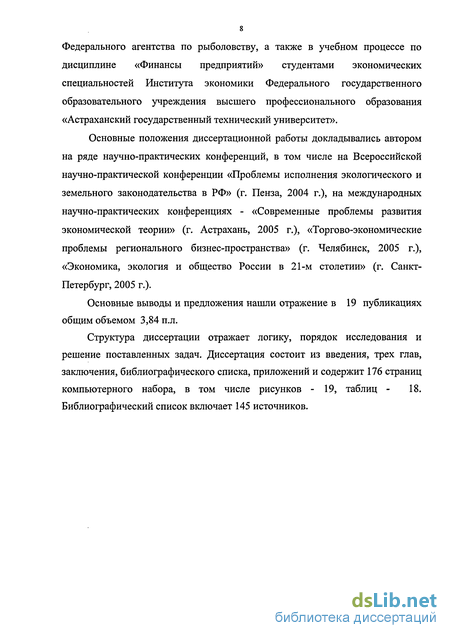 8

Федерального агентства по рыболовству, а также в учебном процессе по дисциплине «Финансы предприятий» студентами экономических специальностей Института экономики Федерального государственного образовательного учреждения высшего профессионального образования «Астраханский государственный технический университет».

Основные положения диссертационной работы докладывались автором на ряде научно-практических конференций, в том числе на Всероссийской научно-практической конференции «Проблемы исполнения экологического и земельного законодательства в РФ» (г. Пенза, 2004 г.), на международных научно-практических конференциях - «Современные проблемы развития экономической теории» (г. Астрахань, 2005 г.), «Торгово-экономические проблемы регионального бизнес-пространства» (г. Челябинск, 2005 г.), «Экономика, экология и общество России в 21-м столетии» (г. Санкт-Петербург, 2005 г.).

Основные выводы и предложения нашли отражение в 19 публикациях общим объемом 3,84 п.л.

Структура диссертации отражает логику, порядок исследования и решение поставленных задач. Диссертация состоит из введения, трех глав, заключения, библиографического списка, приложений и содержит 176 страниц компьютерного набора, в том числе рисунков - 19, таблиц - 18. Библиографический список включает 145 источников.

dsLib.net
библиотека диссертаций